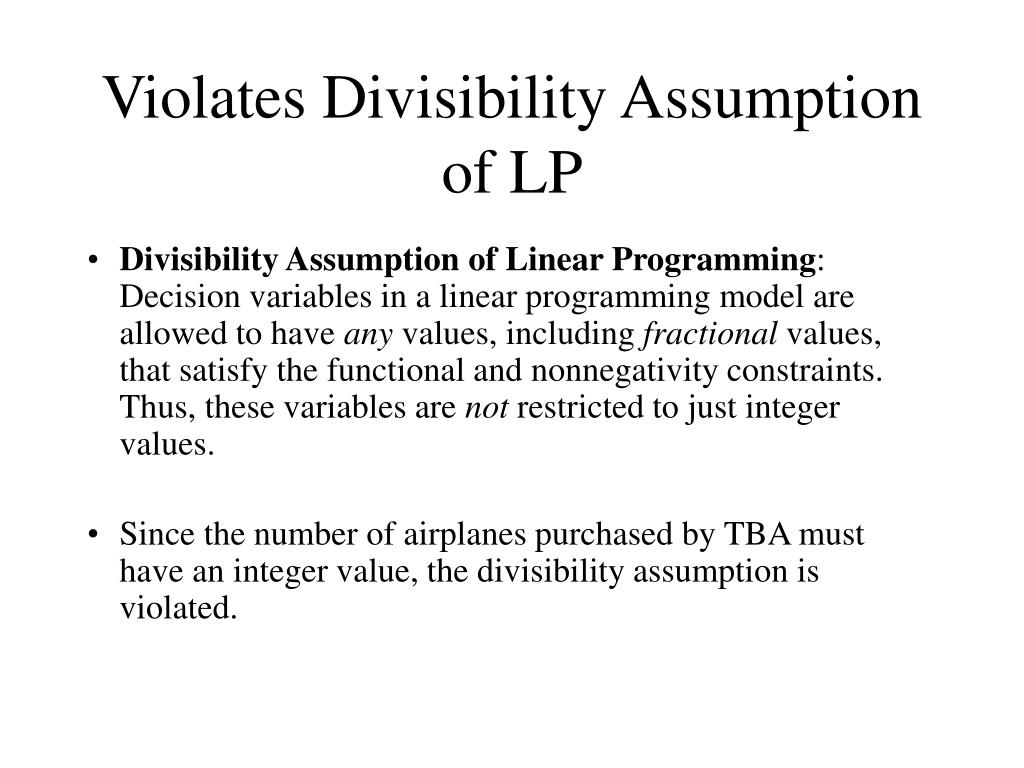 Violates Divisibility Assumption of LP

• Divisibility Assumption of Linear Programming: Decision variables in a linear programming model are allowed to have any values, including fractional values, that satisfy the functional and nonnegativity constraints. Thus, these variables are not restricted to just integer values.

• Since the number of airplanes purchased by TBA must have an integer value, the divisibility assumption is violated.